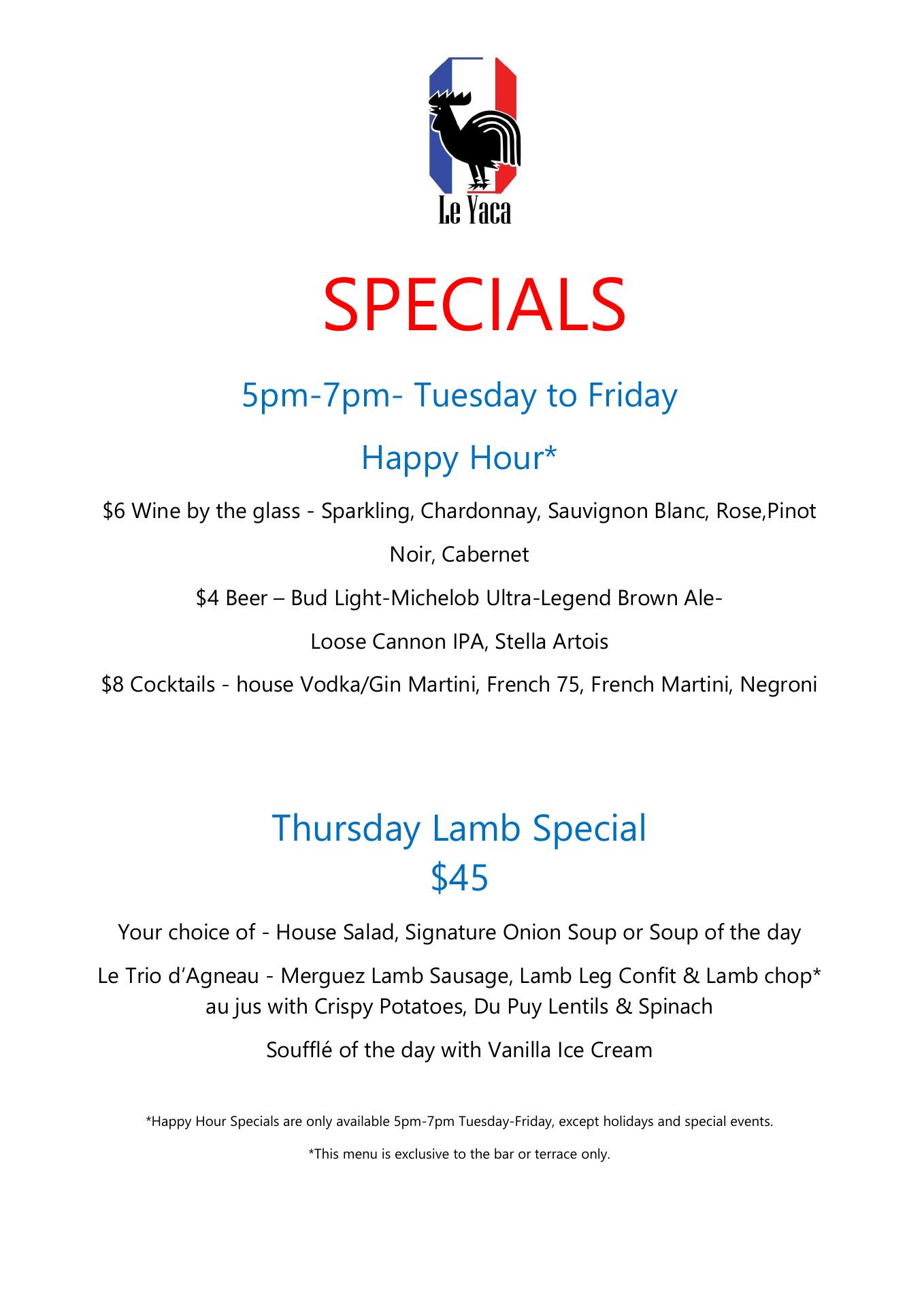 Le Yaca

SPECIALS

5pm-7pm- Tuesday to Friday

Happy Hour*

$6 Wine by the glass - Sparkling, Chardonnay, Sauvignon Blanc, Rose,Pinot Noir, Cabernet

$4 Beer – Bud Light-Michelob Ultra-Legend Brown Ale-

Loose Cannon IPA, Stella Artois

$8 Cocktails - house Vodka/Gin Martini, French 75, French Martini, Negroni

Thursday Lamb Special
$45

Your choice of - House Salad, Signature Onion Soup or Soup of the day

Le Trio d'Agneau - Merguez Lamb Sausage, Lamb Leg Confit & Lamb chop* au jus with Crispy Potatoes, Du Puy Lentils & Spinach

Soufflé of the day with Vanilla Ice Cream

*Happy Hour Specials are only available 5pm-7pm Tuesday-Friday, except holidays and special events.

*This menu is exclusive to the bar or terrace only.